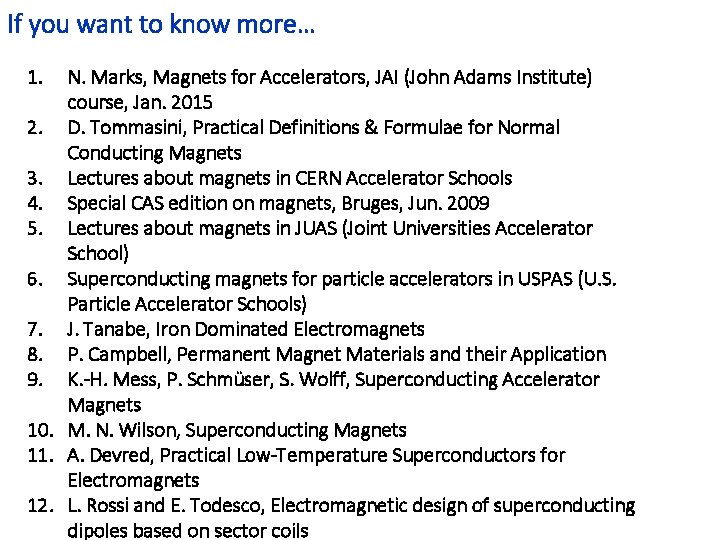 If you want to know more…

1. N. Marks, Magnets for Accelerators, JAI (John Adams Institute) course, Jan. 2015
2. D. Tommasini, Practical Definitions & Formulae for Normal Conducting Magnets
3. Lectures about magnets in CERN Accelerator Schools
4. Special CAS edition on magnets, Bruges, Jun. 2009
5. Lectures about magnets in JUAS (Joint Universities Accelerator School)
6. Superconducting magnets for particle accelerators in USPAS (U.S. Particle Accelerator Schools)
7. J. Tanabe, Iron Dominated Electromagnets
8. P. Campbell, Permanent Magnet Materials and their Application
9. K.-H. Mess, P. Schmüser, S. Wolff, Superconducting Accelerator Magnets
10. M. N. Wilson, Superconducting Magnets
11. A. Devred, Practical Low-Temperature Superconductors for Electromagnets
12. L. Rossi and E. Todesco, Electromagnetic design of superconducting dipoles based on sector coils